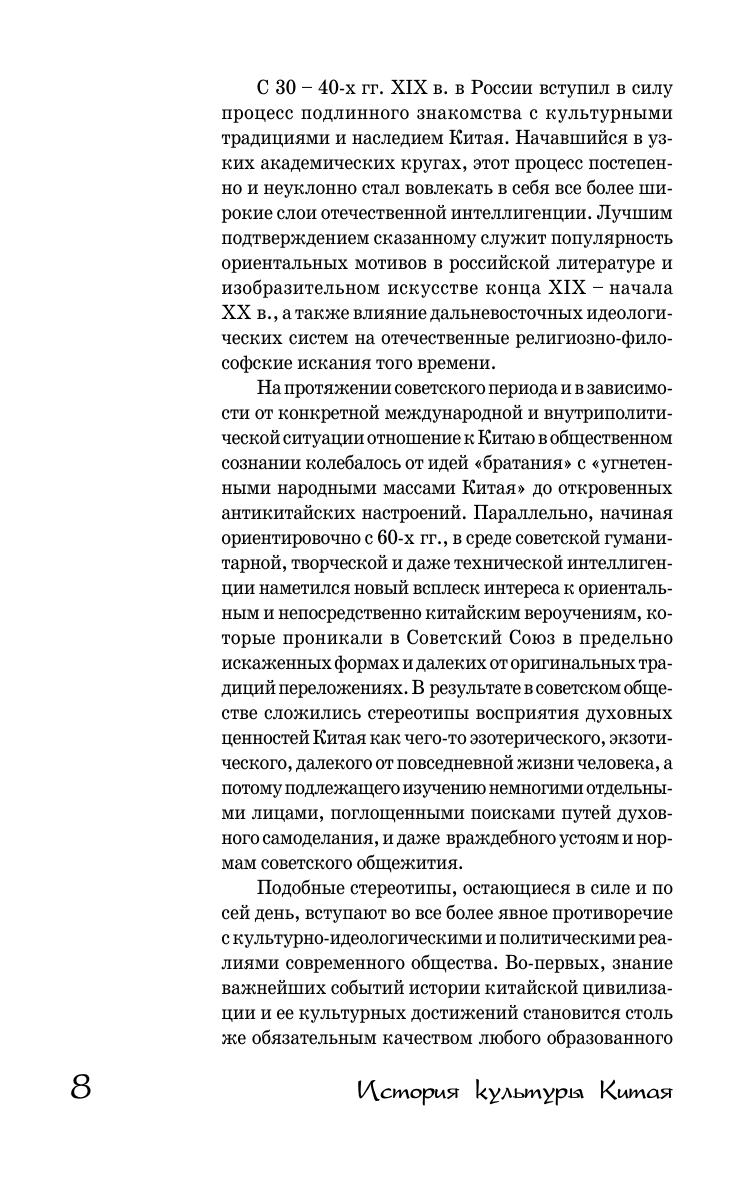 С 30 – 40-х гг. XIX в. в России вступил в силу процесс подлинного знакомства с культурными традициями и наследием Китая. Начавшийся в узких академических кругах, этот процесс постепенно и неуклонно стал вовлекать в себя все более широкие слои отечественной интеллигенции. Лучшим подтверждением сказанному служит популярность ориентальных мотивов в российской литературе и изобразительном искусстве конца XIX – начала XX в., а также влияние дальневосточных идеологических систем на отечественные религиозно-философские искания того времени.

На протяжении советского периода и в зависимости от конкретной международной и внутриполитической ситуации отношение к Китаю в общественном сознании колебалось от идей «братания» с «угнетенными народными массами Китая» до откровенных антикитайских настроений. Параллельно, начиная ориентировочно с 60-х гг., в среде советской гуманитарной, творческой и даже технической интеллигенции наметился новый всплеск интереса к ориентальным и непосредственно китайским вероучениям, которые проникали в Советский Союз в предельно искаженных формах и далеких от оригинальных традиций переложениях. В результате в советском обществе сложились стереотипы восприятия духовных ценностей Китая как чего-то эзотерического, экзотического, далекого от повседневной жизни человека, а потому подлежащего изучению немногими отдельными лицами, поглощенными поисками путей духовного самоделания, и даже враждебного устоям и нормам советского общежития.

Подобные стереотипы, остающиеся в силе и по сей день, вступают во все более явное противоречие с культурно-идеологическими и политическими реалиями современного общества. Во-первых, знание важнейших событий истории китайской цивилизации и ее культурных достижений становится столь же обязательным качеством любого образованного

8 История культуры Китая